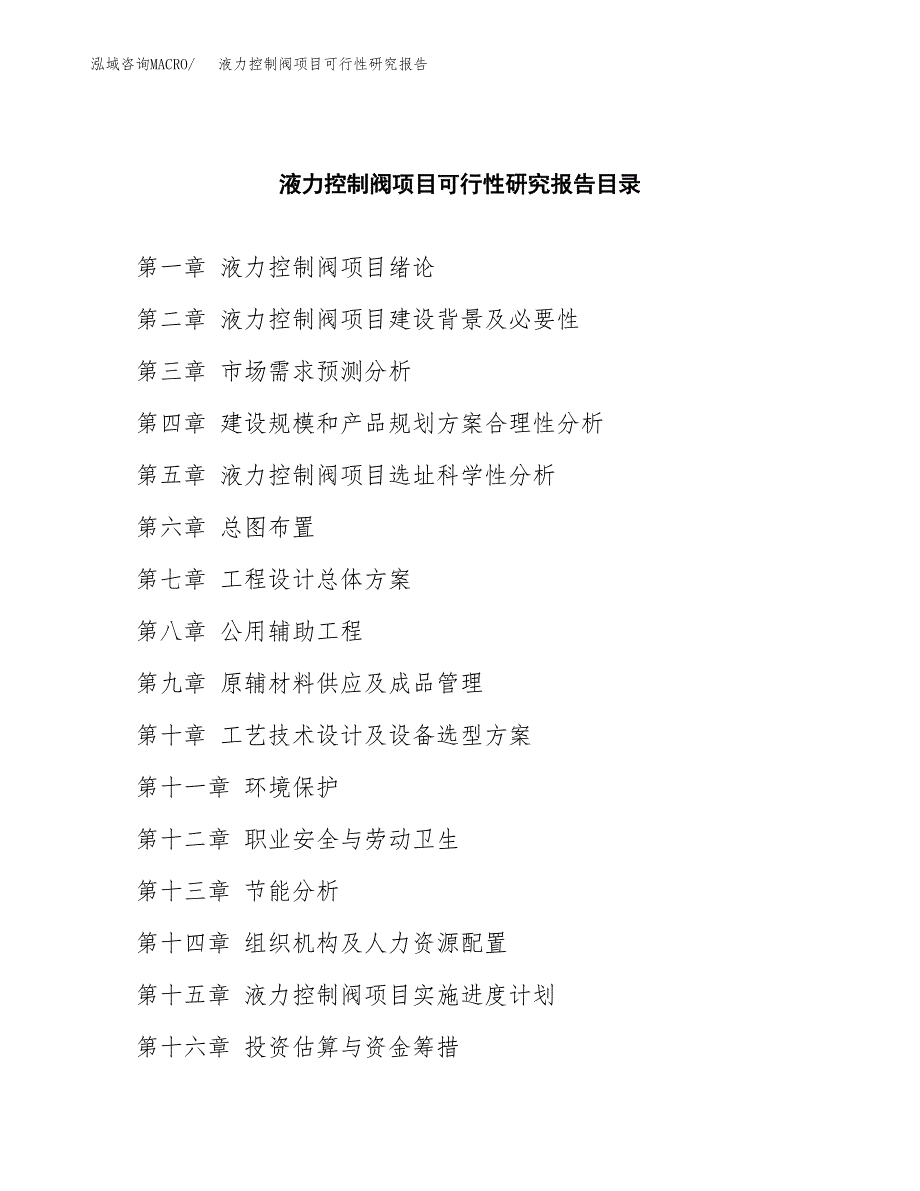 泓域咨询MACRO/ 液力控制阀项目可行性研究报告

液力控制阀项目可行性研究报告目录

第一章 液力控制阀项目绪论

第二章 液力控制阀项目建设背景及必要性

第三章 市场需求预测分析

第四章 建设规模和产品规划方案合理性分析

第五章 液力控制阀项目选址科学性分析

第六章 总图布置

第七章 工程设计总体方案

第八章 公用辅助工程

第九章 原辅材料供应及成品管理

第十章 工艺技术设计及设备选型方案

第十一章 环境保护

第十二章 职业安全与劳动卫生

第十三章 节能分析

第十四章 组织机构及人力资源配置

第十五章 液力控制阀项目实施进度计划

第十六章 投资估算与资金筹措